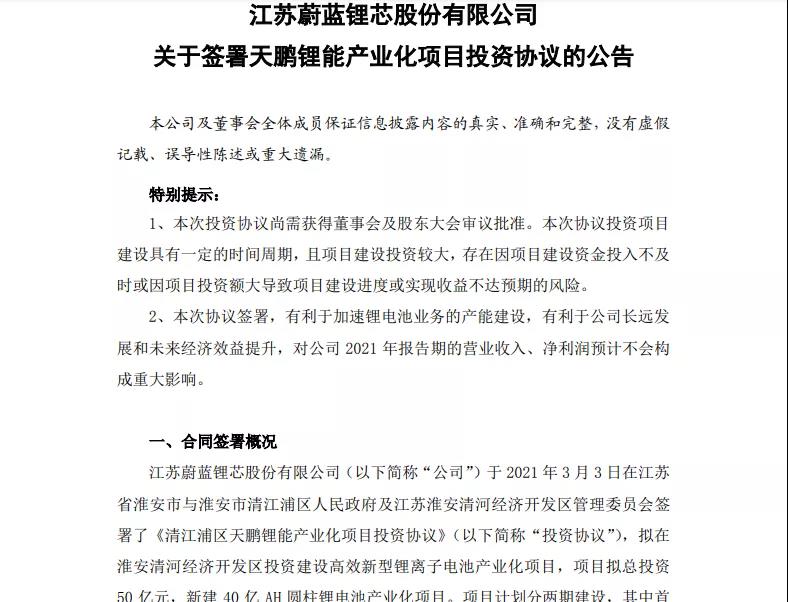 江苏蔚蓝锂芯股份有限公司
关于签署天鹏锂能产业化项目投资协议的公告

本公司及董事会全体成员保证信息披露内容的真实、准确和完整，没有虚假记载、误导性陈述或重大遗漏。

特别提示：

1、本次投资协议尚需获得董事会及股东大会审议批准。本次协议投资项目建设具有一定的时间周期，且项目建设投资较大，存在因项目建设资金投入不及时或因项目投资额大导致项目建设进度或实现收益不达预期的风险。

2、本次协议签署，有利于加速锂电池业务的产能建设，有利于公司长远发展和未来经济效益提升，对公司 2021 年报告期的营业收入、净利润预计不会构成重大影响。

一、合同签署概况

江苏蔚蓝锂芯股份有限公司（以下简称“公司”）于 2021 年 3 月 3 日在江苏省淮安市与淮安市清江浦区人民政府及江苏淮安清河经济开发区管理委员会签署了《清江浦区天鹏锂能产业化项目投资协议》（以下简称“投资协议”），拟在淮安清河经济开发区投资建设高效新型锂离子电池产业化项目，项目拟总投资 50 亿元，新建 40 亿 AH 圆柱锂电池产业化项目。项目计划分两期建设，其中首